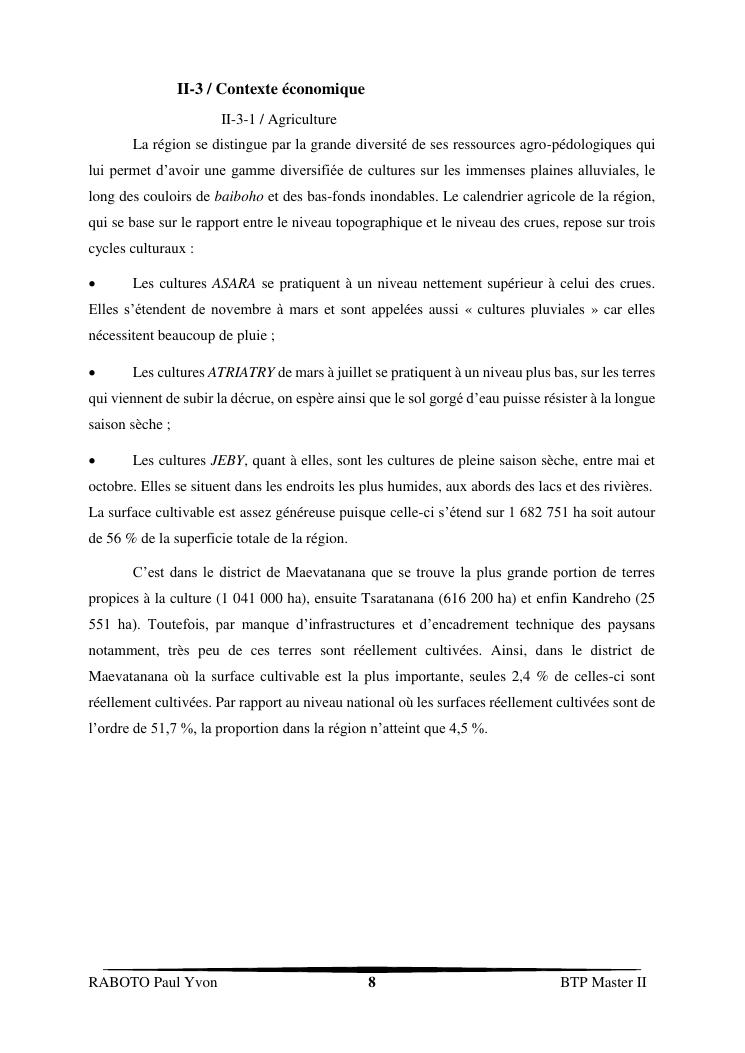 II-3 / Contexte économique

II-3-1 / Agriculture

La région se distingue par la grande diversité de ses ressources agro-pédologiques qui lui permet d'avoir une gamme diversifiée de cultures sur les immenses plaines alluviales, le long des couloirs de baiboho et des bas-fonds inondables. Le calendrier agricole de la région, qui se base sur le rapport entre le niveau topographique et le niveau des crues, repose sur trois cycles culturaux :

• Les cultures ASARA se pratiquent à un niveau nettement supérieur à celui des crues. Elles s'étendent de novembre à mars et sont appelées aussi « cultures pluviales » car elles nécessitent beaucoup de pluie ;

• Les cultures ATRIATRY de mars à juillet se pratiquent à un niveau plus bas, sur les terres qui viennent de subir la décrue, on espère ainsi que le sol gorgé d'eau puisse résister à la longue saison sèche ;

• Les cultures JEBY, quant à elles, sont les cultures de pleine saison sèche, entre mai et octobre. Elles se situent dans les endroits les plus humides, aux abords des lacs et des rivières. La surface cultivable est assez généreuse puisque celle-ci s'étend sur 1 682 751 ha soit autour de 56 % de la superficie totale de la région.

C'est dans le district de Maevatanana que se trouve la plus grande portion de terres propices à la culture (1 041 000 ha), ensuite Tsaratanana (616 200 ha) et enfin Kandreho (25 551 ha). Toutefois, par manque d'infrastructures et d'encadrement technique des paysans notamment, très peu de ces terres sont réellement cultivées. Ainsi, dans le district de Maevatanana où la surface cultivable est la plus importante, seules 2,4 % de celles-ci sont réellement cultivées. Par rapport au niveau national où les surfaces réellement cultivées sont de l'ordre de 51,7 %, la proportion dans la région n'atteint que 4,5 %.

RABOTO Paul Yvon 8 BTP Master II